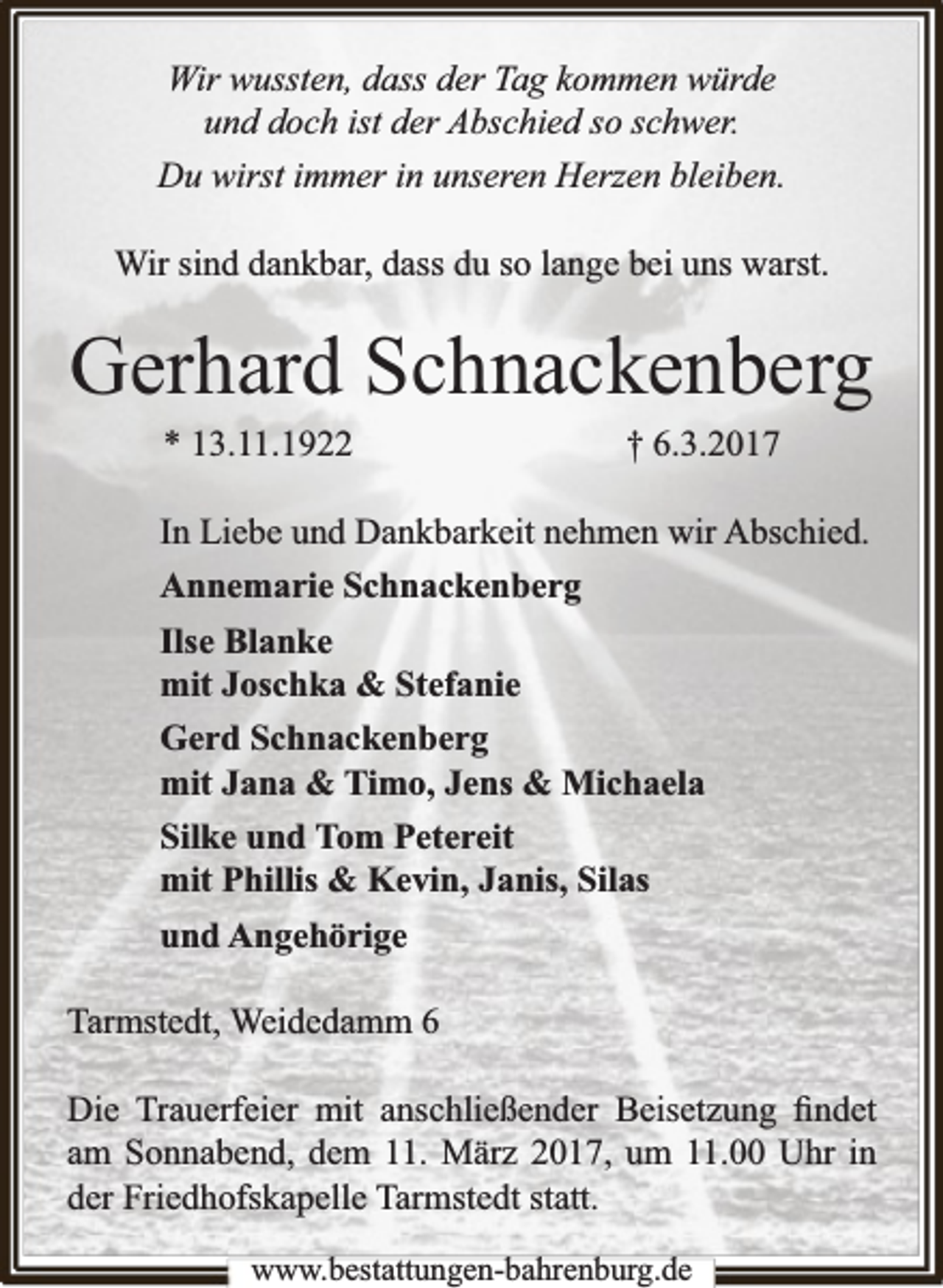 Wir wussten, dass der Tag kommen würde
und doch ist der Abschied so schwer.
Du wirst immer in unseren Herzen bleiben.

Wir sind dankbar, dass du so lange bei uns warst.

Gerhard Schnackenberg

* 13.11.1922 † 6.3.2017

In Liebe und Dankbarkeit nehmen wir Abschied.

Annemarie Schnackenberg

Ilse Blanke
mit Joschka & Stefanie

Gerd Schnackenberg
mit Jana & Timo, Jens & Michaela

Silke und Tom Petereit
mit Phillis & Kevin, Janis, Silas

und Angehörige

Tarmstedt, Weidedamm 6

Die Trauerfeier mit anschließender Beisetzung findet am Sonnabend, dem 11. März 2017, um 11.00 Uhr in der Friedhofskapelle Tarmstedt statt.

www.bestattungen-bahrenburg.de